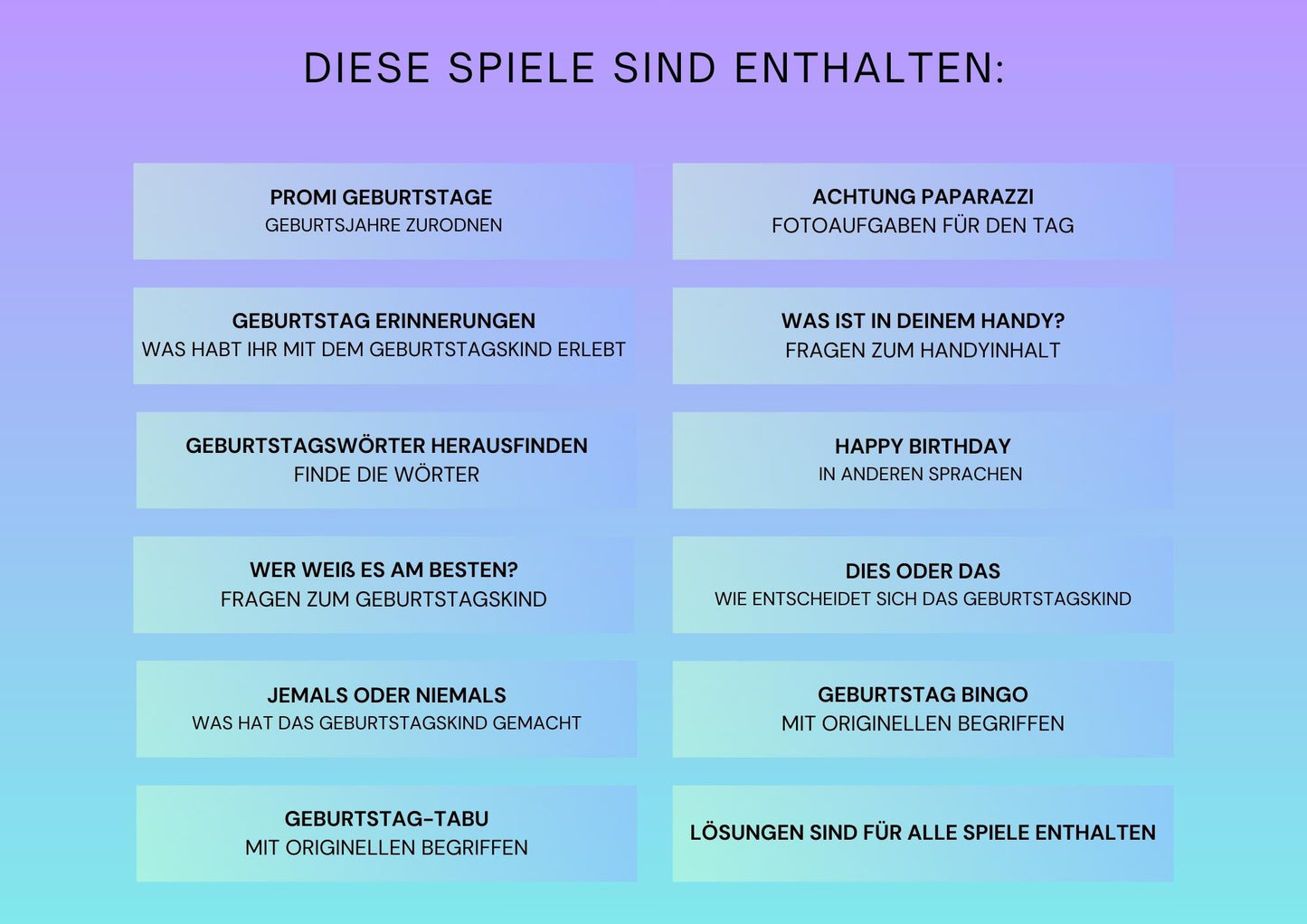 DIESE SPIELE SIND ENTHALTEN:

PROMI GEBURTSTAGE
GEBURTSJAHRE ZURODNEN

GEBURTSTAG ERINNERUNGEN
WAS HABT IHR MIT DEM GEBURTSTAGSKIND ERLEBT

GEBURTSTAGSWÖRTER HERAUSFINDEN
FINDE DIE WÖRTER

WER WEIß ES AM BESTEN?
FRAGEN ZUM GEBURTSTAGSKIND

JEMALS ODER NIEMALS
WAS HAT DAS GEBURTSTAGSKIND GEMACHT

GEBURTSTAG-TABU
MIT ORIGINELLEN BEGRIFFEN

ACHTUNG PAPARAZZI
FOTOAUFGABEN FÜR DEN TAG

WAS IST IN DEINEM HANDY?
FRAGEN ZUM HANDYINHALT

HAPPY BIRTHDAY
IN ANDEREN SPRACHEN

DIES ODER DAS
WIE ENTSCHEIDET SICH DAS GEBURTSTAGSKIND

GEBURTSTAG BINGO
MIT ORIGINELLEN BEGRIFFEN

LÖSUNGEN SIND FÜR ALLE SPIELE ENTHALTEN